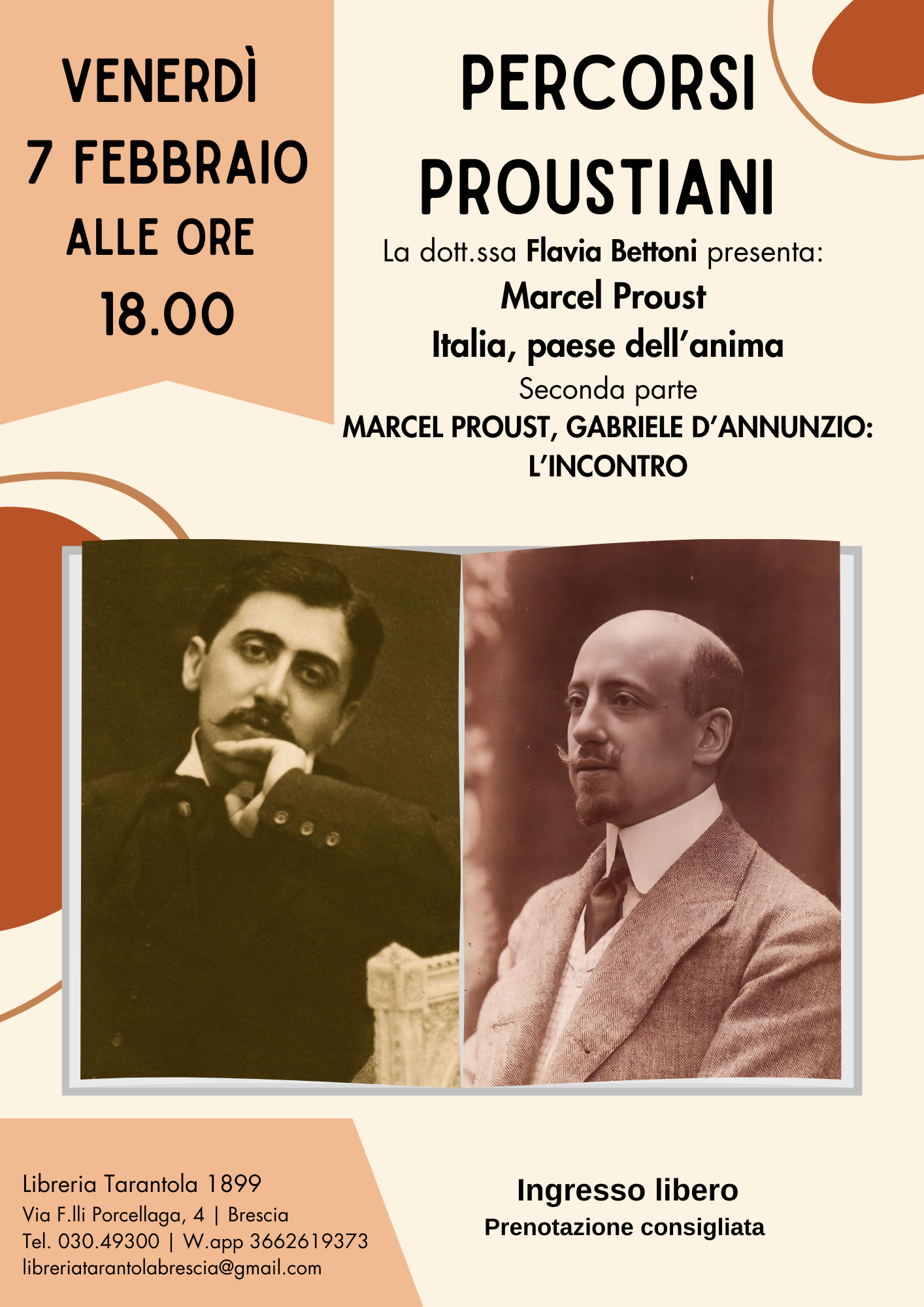 VENERDÌ
7 FEBBRAIO
ALLE ORE
18.00

PERCORSI
PROUSTIANI

La dott.ssa Flavia Bettoni presenta:
Marcel Proust
Italia, paese dell'anima
Seconda parte
MARCEL PROUST, GABRIELE D'ANNUNZIO:
L'INCONTRO

Libreria Tarantola 1899
Via F.lli Porcellaga, 4 | Brescia
Tel. 030.49300 | W.app 3662619373
libreriatarantolabrescia@gmail.com

Ingresso libero
Prenotazione consigliata